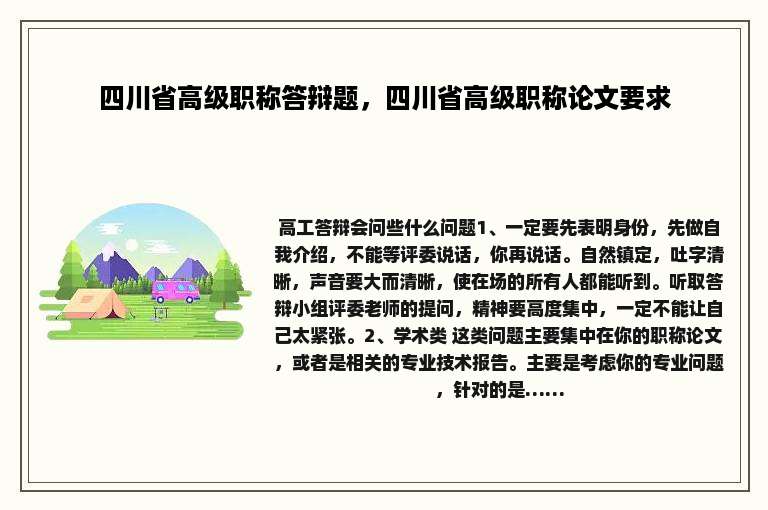 四川省高级职称答辩题，四川省高级职称论文要求

高工答辩会问些什么问题1、一定要先表明身份，先做自我介绍，不能等评委说话，你再说话。自然镇定，吐字清晰，声音要大而清晰，使在场的所有人都能听到。听取答辩小组评委老师的提问，精神要高度集中，一定不能让自己太紧张。2、学术类 这类问题主要集中在你的职称论文，或者是相关的专业技术报告。主要是考虑你的专业问题，针对的是……